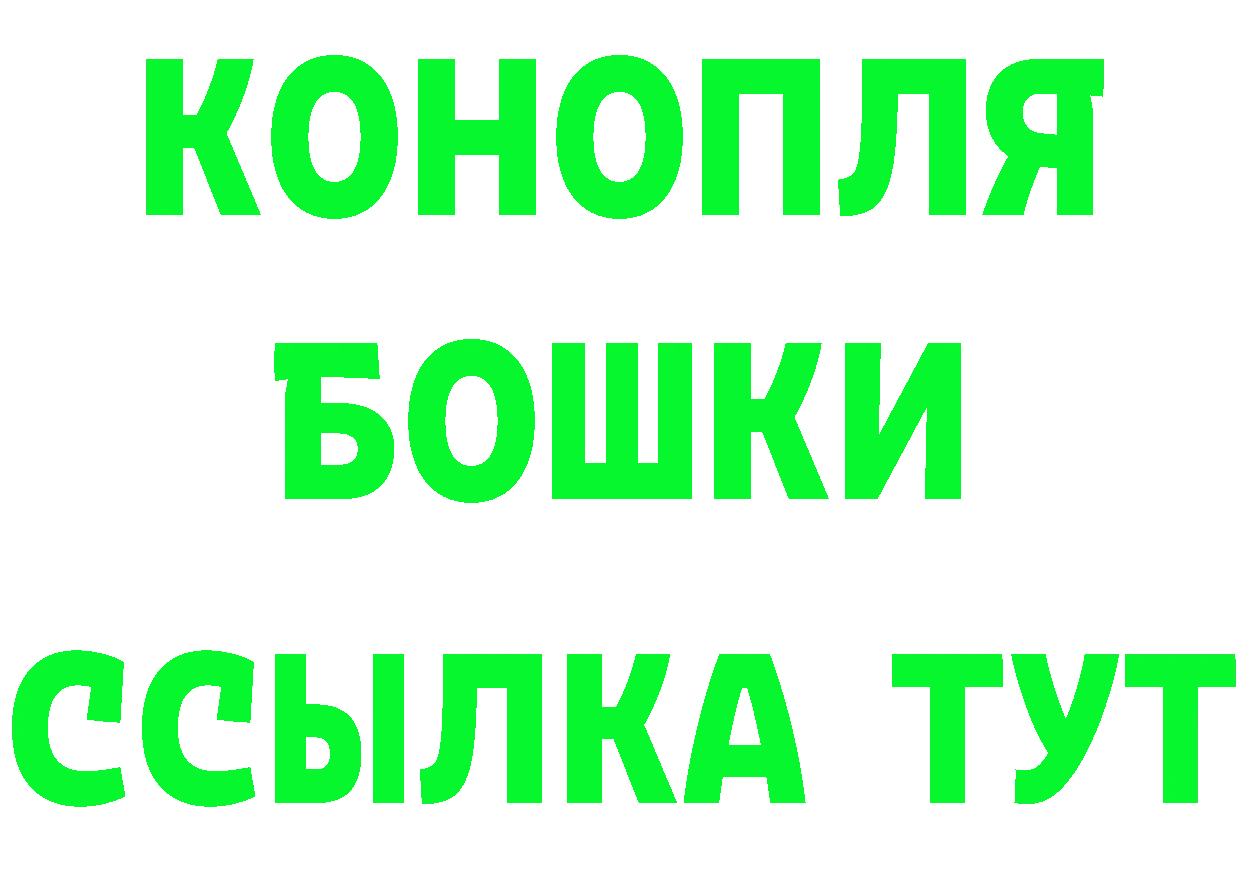 КОНОПЛЯ
БОШКИ
ССЫЛКА ТУТ